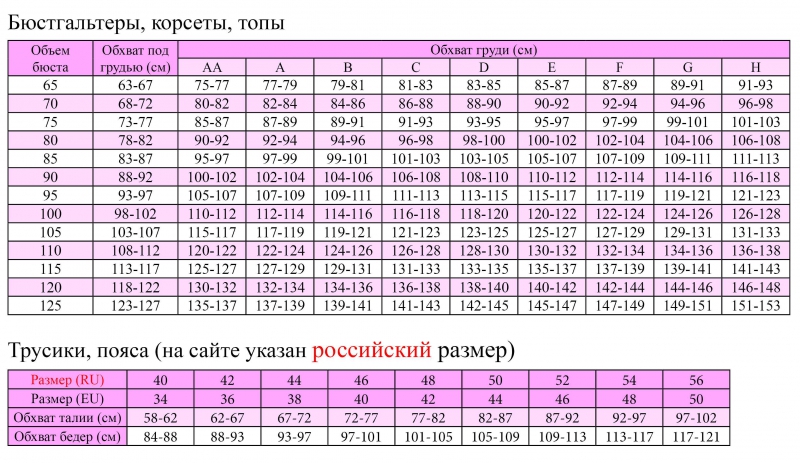 Бюстгальтеры, корсеты, топы

| Объем бюста | Обхват под грудью (см) | Обхват груди (см) | | | | | | | | |
|---|---|---|---|---|---|---|---|---|---|---|
| | | AA | A | B | C | D | E | F | G | H |
| 65 | 63-67 | 75-77 | 77-79 | 79-81 | 81-83 | 83-85 | 85-87 | 87-89 | 89-91 | 91-93 |
| 70 | 68-72 | 80-82 | 82-84 | 84-86 | 86-88 | 88-90 | 90-92 | 92-94 | 94-96 | 96-98 |
| 75 | 73-77 | 85-87 | 87-89 | 89-91 | 91-93 | 93-95 | 95-97 | 97-99 | 99-101 | 101-103 |
| 80 | 78-82 | 90-92 | 92-94 | 94-96 | 96-98 | 98-100 | 100-102 | 102-104 | 104-106 | 106-108 |
| 85 | 83-87 | 95-97 | 97-99 | 99-101 | 101-103 | 103-105 | 105-107 | 107-109 | 109-111 | 111-113 |
| 90 | 88-92 | 100-102 | 102-104 | 104-106 | 106-108 | 108-110 | 110-112 | 112-114 | 114-116 | 116-118 |
| 95 | 93-97 | 105-107 | 107-109 | 109-111 | 111-113 | 113-115 | 115-117 | 117-119 | 119-121 | 121-123 |
| 100 | 98-102 | 110-112 | 112-114 | 114-116 | 116-118 | 118-120 | 120-122 | 122-124 | 124-126 | 126-128 |
| 105 | 103-107 | 115-117 | 117-119 | 119-121 | 121-123 | 123-125 | 125-127 | 127-129 | 129-131 | 131-133 |
| 110 | 108-112 | 120-122 | 122-124 | 124-126 | 126-128 | 128-130 | 130-132 | 132-134 | 134-136 | 136-138 |
| 115 | 113-117 | 125-127 | 127-129 | 129-131 | 131-133 | 133-135 | 135-137 | 137-139 | 139-141 | 141-143 |
| 120 | 118-122 | 130-132 | 132-134 | 134-136 | 136-138 | 138-140 | 140-142 | 142-144 | 144-146 | 146-148 |
| 125 | 123-127 | 135-137 | 137-139 | 139-141 | 141-143 | 142-145 | 145-147 | 147-149 | 149-151 | 151-153 |

Трусики, пояса (на сайте указан российский размер)

| Размер (RU) | 40 | 42 | 44 | 46 | 48 | 50 | 52 | 54 | 56 |
|---|---|---|---|---|---|---|---|---|---|
| Размер (EU) | 34 | 36 | 38 | 40 | 42 | 44 | 46 | 48 | 50 |
| Обхват талии (см) | 58-62 | 62-67 | 67-72 | 72-77 | 77-82 | 82-87 | 87-92 | 92-97 | 97-102 |
| Обхват бедер (см) | 84-88 | 88-93 | 93-97 | 97-101 | 101-105 | 105-109 | 109-113 | 113-117 | 117-121 |